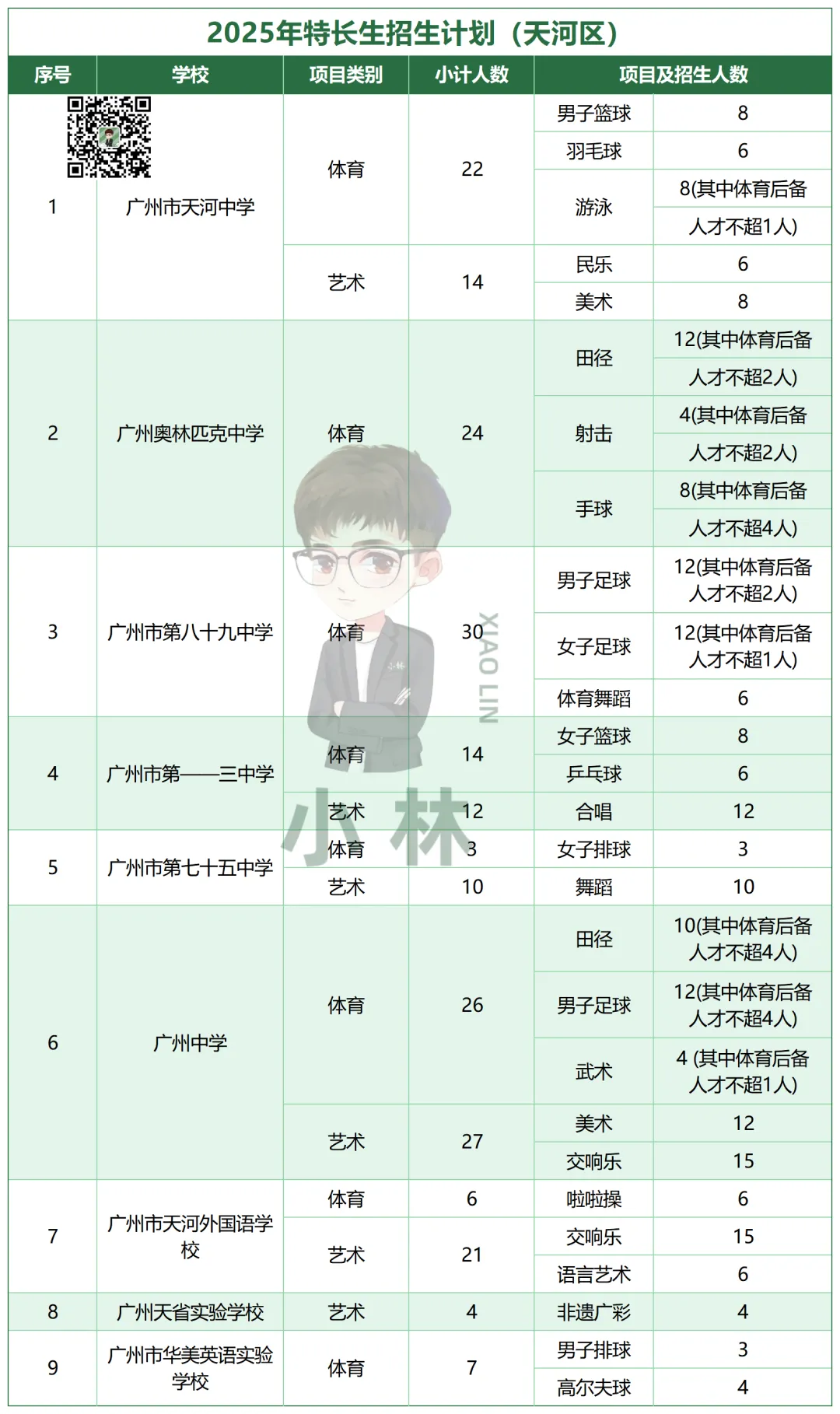 2025年特长生招生计划（天河区）

| 序号 | 学校 | 项目类别 | 小计人数 | 项目及招生人数 | |
|---|---|---|---|---|---|
| 1 | 广州市天河中学 | 体育 | 22 | 男子篮球 | 8 |
| | | | | 羽毛球 | 6 |
| | | | | 游泳 | 8(其中体育后备人才不超1人) |
| | | 艺术 | 14 | 民乐 | 6 |
| | | | | 美术 | 8 |
| 2 | 广州奥林匹克中学 | 体育 | 24 | 田径 | 12(其中体育后备人才不超2人) |
| | | | | 射击 | 4(其中体育后备人才不超2人) |
| | | | | 手球 | 8(其中体育后备人才不超4人) |
| 3 | 广州市第八十九中学 | 体育 | 30 | 男子足球 | 12(其中体育后备人才不超2人) |
| | | | | 女子足球 | 12(其中体育后备人才不超1人) |
| | | | | 体育舞蹈 | 6 |
| 4 | 广州市第一一三中学 | 体育 | 14 | 女子篮球 | 8 |
| | | | | 乒乓球 | 6 |
| | | 艺术 | 12 | 合唱 | 12 |
| 5 | 广州市第七十五中学 | 体育 | 3 | 女子排球 | 3 |
| | | 艺术 | 10 | 舞蹈 | 10 |
| 6 | 广州中学 | 体育 | 26 | 田径 | 10(其中体育后备人才不超4人) |
| | | | | 男子足球 | 12(其中体育后备人才不超4人) |
| | | | | 武术 | 4 (其中体育后备人才不超1人) |
| | | 艺术 | 27 | 美术 | 12 |
| | | | | 交响乐 | 15 |
| 7 | 广州市天河外国语学校 | 体育 | 6 | 啦啦操 | 6 |
| | | 艺术 | 21 | 交响乐 | 15 |
| | | | | 语言艺术 | 6 |
| 8 | 广州天省实验学校 | 艺术 | 4 | 非遗广彩 | 4 |
| 9 | 广州市华美英语实验学校 | 体育 | 7 | 男子排球 | 3 |
| | | | | 高尔夫球 | 4 |

XIAO LIN
小林